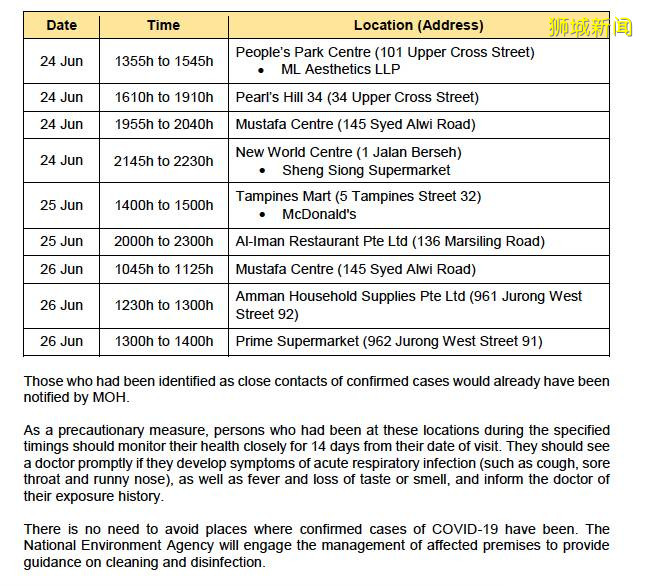 狮城新闻

| Date | Time | Location (Address) |
|---|---|---|
| 24 Jun | 1355h to 1545h | People's Park Centre (101 Upper Cross Street) • ML Aesthetics LLP |
| 24 Jun | 1610h to 1910h | Pearl's Hill 34 (34 Upper Cross Street) |
| 24 Jun | 1955h to 2040h | Mustafa Centre (145 Syed Alwi Road) |
| 24 Jun | 2145h to 2230h | New World Centre (1 Jalan Berseh) • Sheng Siong Supermarket |
| 25 Jun | 1400h to 1500h | Tampines Mart (5 Tampines Street 32) • McDonald's |
| 25 Jun | 2000h to 2300h | Al-Iman Restaurant Pte Ltd (136 Marsiling Road) |
| 26 Jun | 1045h to 1125h | Mustafa Centre (145 Syed Alwi Road) |
| 26 Jun | 1230h to 1300h | Amman Household Supplies Pte Ltd (961 Jurong West Street 92) |
| 26 Jun | 1300h to 1400h | Prime Supermarket (962 Jurong West Street 91) |

Those who had been identified as close contacts of confirmed cases would already have been notified by MOH.

As a precautionary measure, persons who had been at these locations during the specified timings should monitor their health closely for 14 days from their date of visit. They should see a doctor promptly if they develop symptoms of acute respiratory infection (such as cough, sore throat and runny nose), as well as fever and loss of taste or smell, and inform the doctor of their exposure history.

There is no need to avoid places where confirmed cases of COVID-19 have been. The National Environment Agency will engage the management of affected premises to provide guidance on cleaning and disinfection.